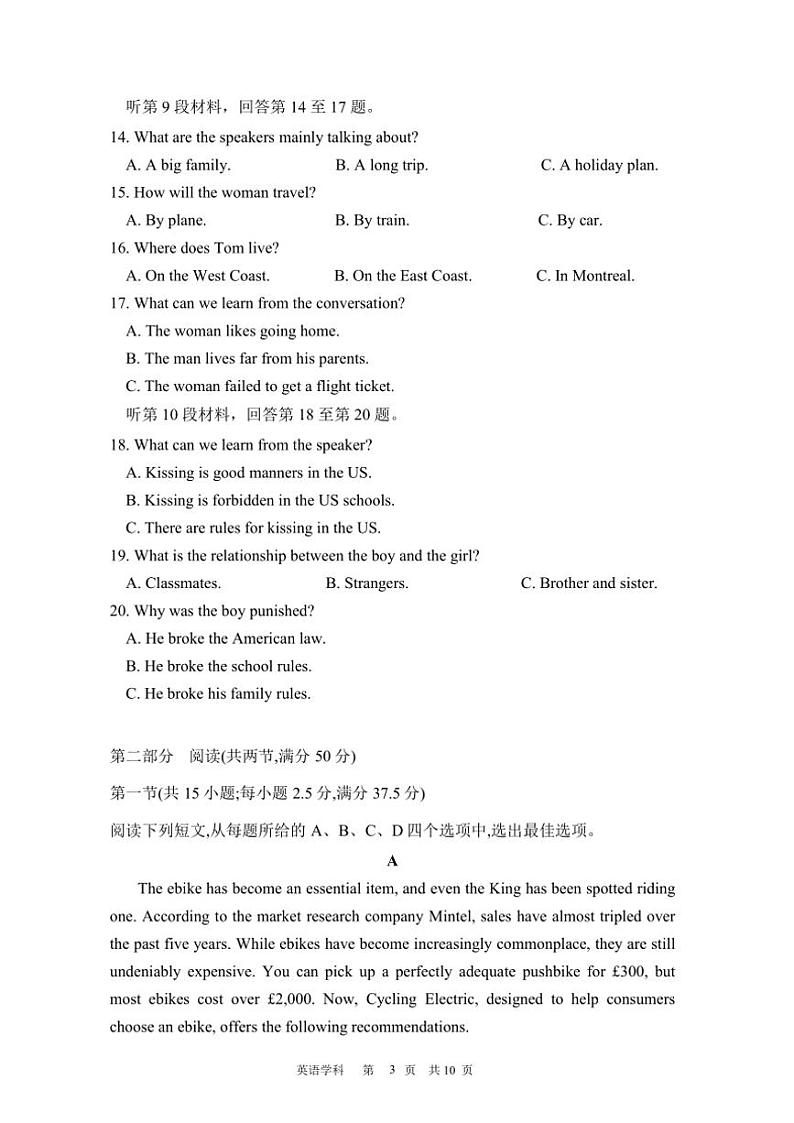 听第 9 段材料，回答第 14 至 17 题。

14. What are the speakers mainly talking about?

A. A big family.  B. A long trip.  C. A holiday plan.

15. How will the woman travel?

A. By plane.  B. By train.  C. By car.

16. Where does Tom live?

A. On the West Coast.  B. On the East Coast.  C. In Montreal.

17. What can we learn from the conversation?

A. The woman likes going home.

B. The man lives far from his parents.

C. The woman failed to get a flight ticket.

听第 10 段材料，回答第 18 至第 20 题。

18. What can we learn from the speaker?

A. Kissing is good manners in the US.

B. Kissing is forbidden in the US schools.

C. There are rules for kissing in the US.

19. What is the relationship between the boy and the girl?

A. Classmates.  B. Strangers.  C. Brother and sister.

20. Why was the boy punished?

A. He broke the American law.

B. He broke the school rules.

C. He broke his family rules.

第二部分 阅读(共两节,满分 50 分)

第一节(共 15 小题;每小题 2.5 分,满分 37.5 分)

阅读下列短文,从每题所给的 A、B、C、D 四个选项中,选出最佳选项。

A

The ebike has become an essential item, and even the King has been spotted riding one. According to the market research company Mintel, sales have almost tripled over the past five years. While ebikes have become increasingly commonplace, they are still undeniably expensive. You can pick up a perfectly adequate pushbike for £300, but most ebikes cost over £2,000. Now, Cycling Electric, designed to help consumers choose an ebike, offers the following recommendations.

英语学科 第 3 页 共 10 页